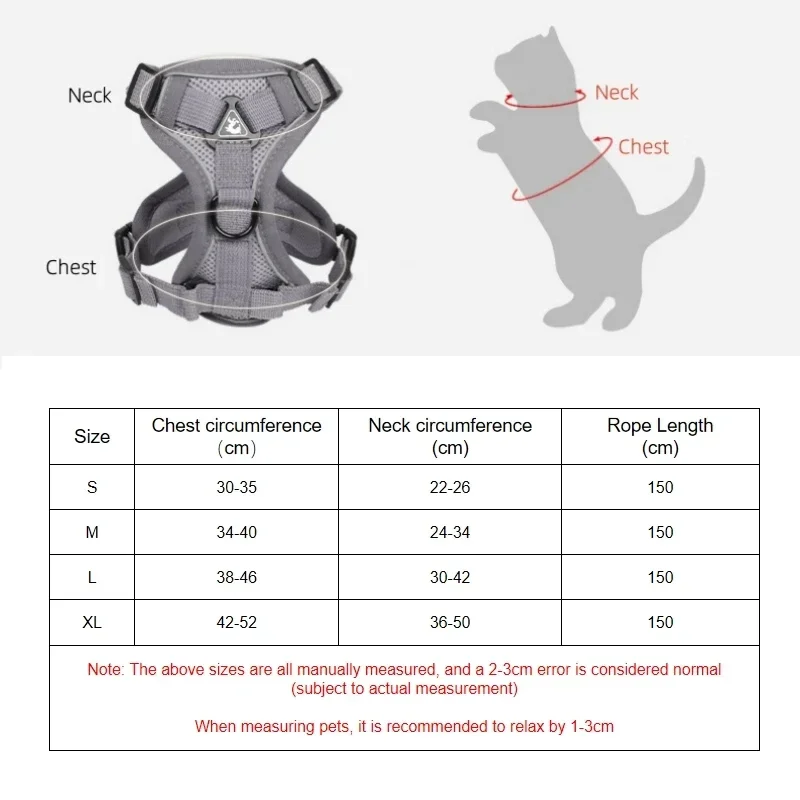 Neck

Chest

Neck

Chest

| Size | Chest circumference (cm) | Neck circumference (cm) | Rope Length (cm) |
|---|---|---|---|
| S | 30-35 | 22-26 | 150 |
| M | 34-40 | 24-34 | 150 |
| L | 38-46 | 30-42 | 150 |
| XL | 42-52 | 36-50 | 150 |

Note: The above sizes are all manually measured, and a 2-3cm error is considered normal (subject to actual measurement)

When measuring pets, it is recommended to relax by 1-3cm